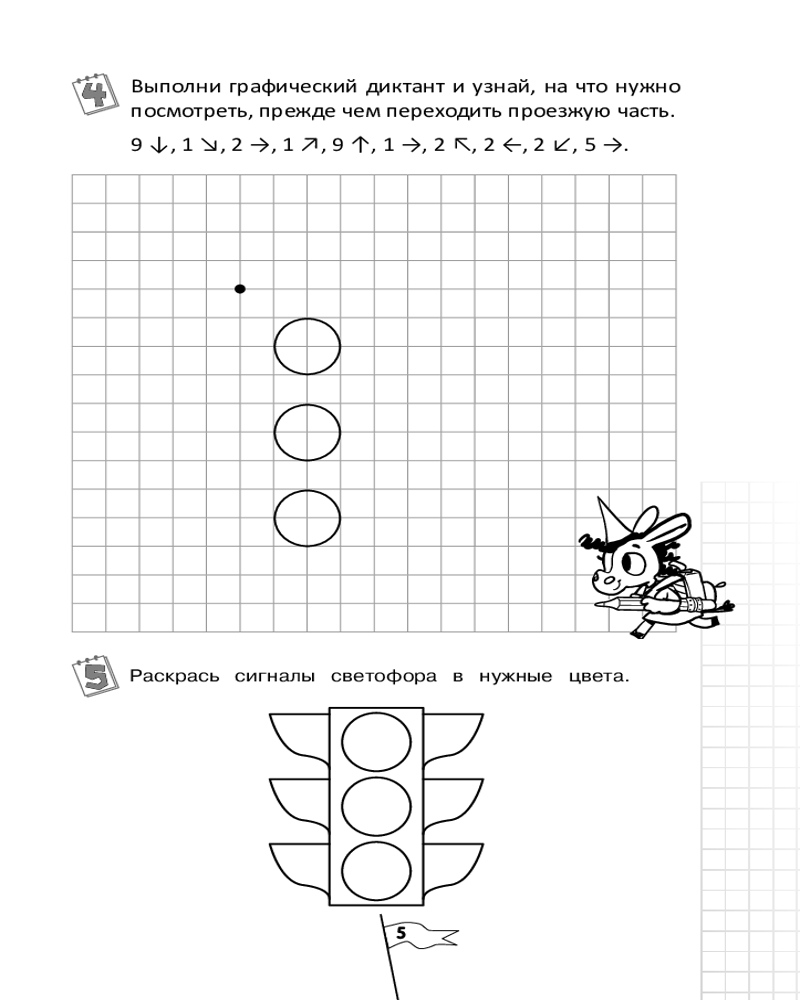 4 Выполни графический диктант и узнай, на что нужно посмотреть, прежде чем переходить проезжую часть.

9 ↓, 1 ↘, 2 →, 1 ↗, 9 ↑, 1 →, 2 ↖, 2 ←, 2 ↙, 5 →.

5 Раскрась сигналы светофора в нужные цвета.

5